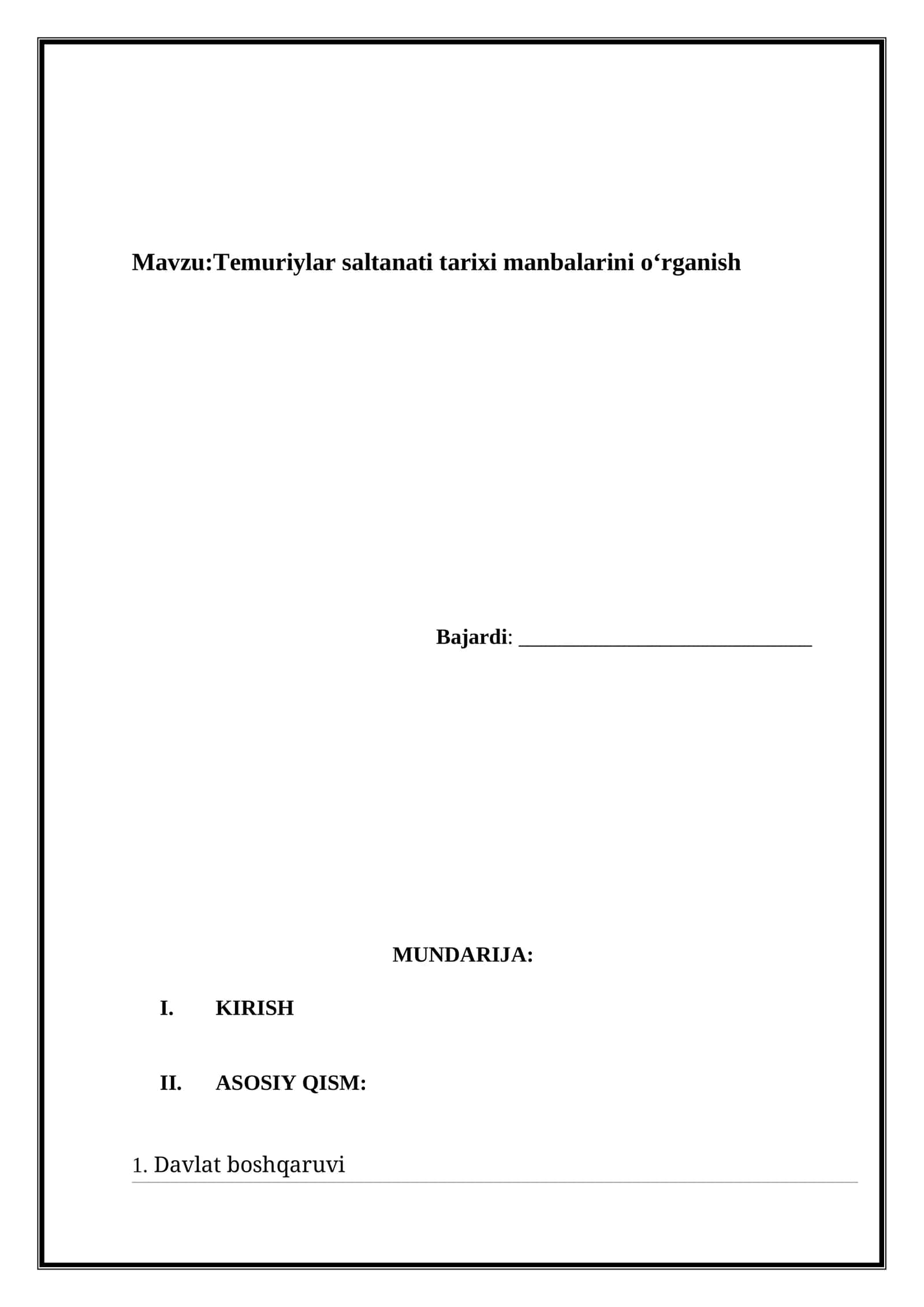 Mavzu:Temuriylar saltanati tarixi manbalarini o‘rganish

Bajardi: ______________________________

MUNDARIJA:

I. KIRISH

II. ASOSIY QISM:

1. Davlat boshqaruvi